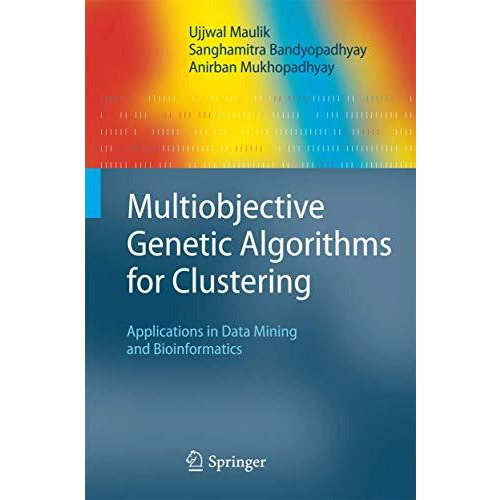 Ujjwal Maulik
Sanghamitra Bandyopadhyay
Anirban Mukhopadhyay

Multiobjective Genetic Algorithms for Clustering

Applications in Data Mining and Bioinformatics

Springer